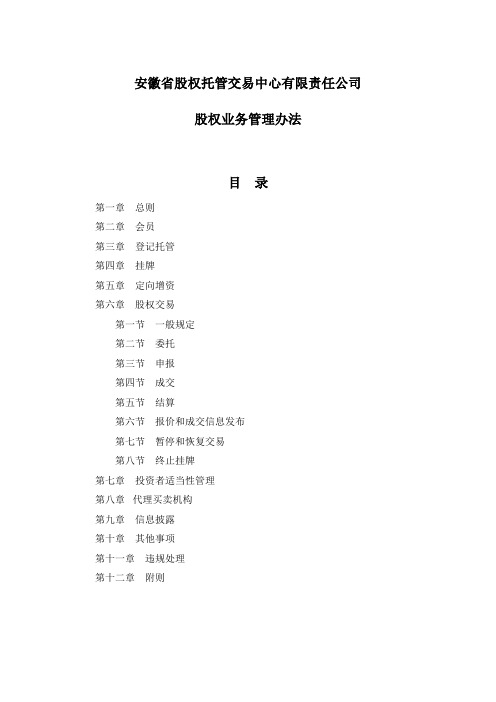 安徽省股权托管交易中心有限责任公司

股权业务管理办法

目　录

第一章　总则

第二章　会员

第三章　登记托管

第四章　挂牌

第五章　定向增资

第六章　股权交易

第一节　一般规定

第二节　委托

第三节　申报

第四节　成交

第五节　结算

第六节　报价和成交信息发布

第七节　暂停和恢复交易

第八节　终止挂牌

第七章　投资者适当性管理

第八章　代理买卖机构

第九章　信息披露

第十章　其他事项

第十一章　违规处理

第十二章　附则